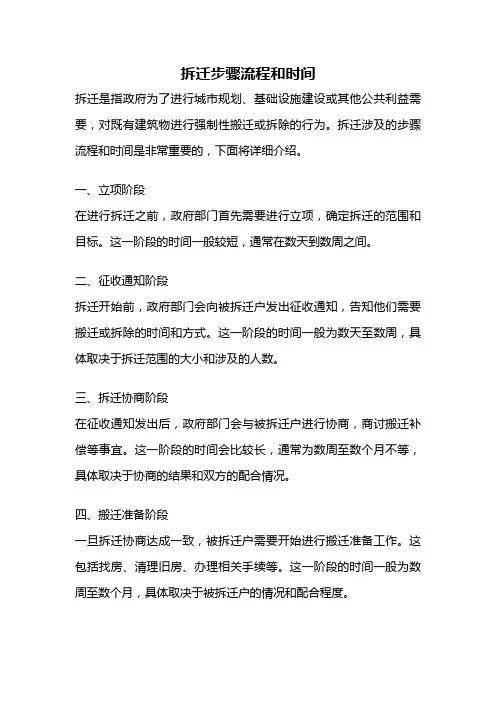 拆迁步骤流程和时间

拆迁是指政府为了进行城市规划、基础设施建设或其他公共利益需要，对既有建筑物进行强制性搬迁或拆除的行为。拆迁涉及的步骤流程和时间是非常重要的，下面将详细介绍。

一、立项阶段

在进行拆迁之前，政府部门首先需要进行立项，确定拆迁的范围和目标。这一阶段的时间一般较短，通常在数天到数周之间。

二、征收通知阶段

拆迁开始前，政府部门会向被拆迁户发出征收通知，告知他们需要搬迁或拆除的时间和方式。这一阶段的时间一般为数天至数周，具体取决于拆迁范围的大小和涉及的人数。

三、拆迁协商阶段

在征收通知发出后，政府部门会与被拆迁户进行协商，商讨搬迁补偿等事宜。这一阶段的时间会比较长，通常为数周至数个月不等，具体取决于协商的结果和双方的配合情况。

四、搬迁准备阶段

一旦拆迁协商达成一致，被拆迁户需要开始进行搬迁准备工作。这包括找房、清理旧房、办理相关手续等。这一阶段的时间一般为数周至数个月，具体取决于被拆迁户的情况和配合程度。